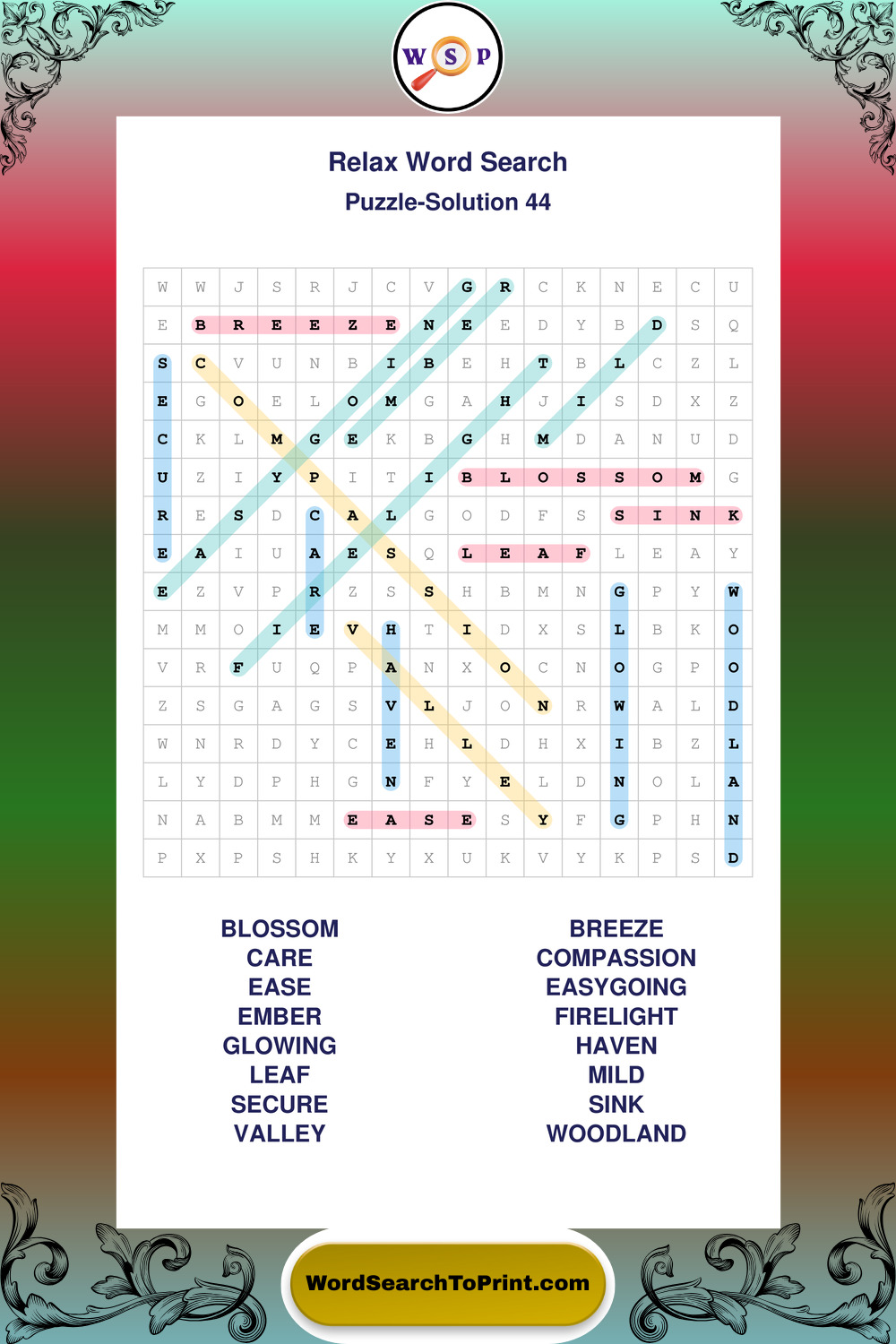 W S P

Relax Word Search
Puzzle-Solution 44

| W | W | J | S | R | J | C | V | G | R | C | K | N | E | C | U |
|---|---|---|---|---|---|---|---|---|---|---|---|---|---|---|---|
| E | B | R | E | E | Z | E | N | E | E | D | Y | B | D | S | Q |
| S | C | V | U | N | B | I | B | E | H | T | B | L | C | Z | L |
| E | G | O | E | L | O | M | G | A | H | J | I | S | D | X | Z |
| C | K | L | M | G | E | K | B | G | H | M | D | A | N | U | D |
| U | Z | I | Y | P | I | T | I | B | L | O | S | S | O | M | G |
| R | E | S | D | C | A | L | G | O | D | F | S | S | I | N | K |
| E | A | I | U | A | E | S | Q | L | E | A | F | L | E | A | Y |
| E | Z | V | P | R | Z | S | S | H | B | M | N | G | P | Y | W |
| M | M | O | I | E | V | H | T | I | D | X | S | L | B | K | O |
| V | R | F | U | Q | P | A | N | X | O | C | N | O | G | P | O |
| Z | S | G | A | G | S | V | L | J | O | N | R | W | A | L | D |
| W | N | R | D | Y | C | E | H | L | D | H | X | I | B | Z | L |
| L | Y | D | P | H | G | N | F | Y | E | L | D | N | O | L | A |
| N | A | B | M | M | E | A | S | E | S | Y | F | G | P | H | N |
| P | X | P | S | H | K | Y | X | U | K | V | Y | K | P | S | D |

BLOSSOM
CARE
EASE
EMBER
GLOWING
LEAF
SECURE
VALLEY

BREEZE
COMPASSION
EASYGOING
FIRELIGHT
HAVEN
MILD
SINK
WOODLAND

WordSearchToPrint.com